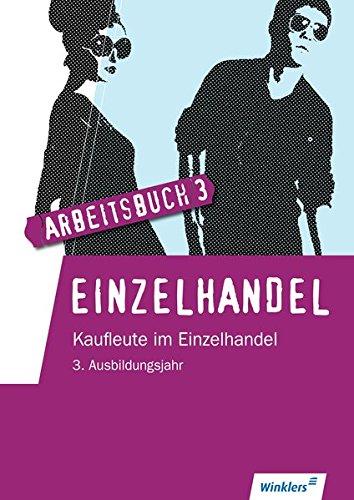 ARBEITSBUCH 3

EINZELHANDEL

Kaufleute im Einzelhandel

3. Ausbildungsjahr

Winklers